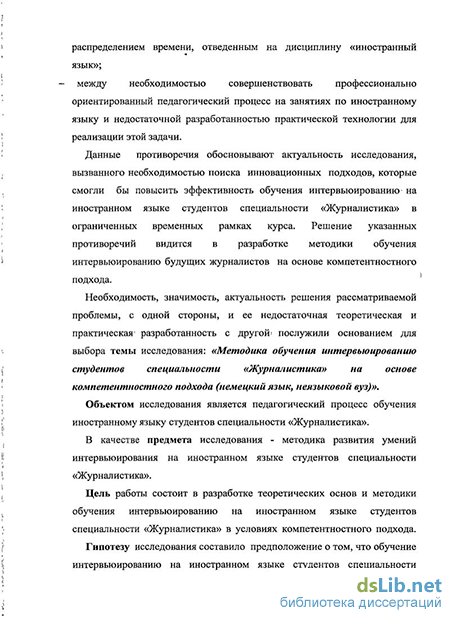 распределением времени, отведенным на дисциплину «иностранный язык»;

– между необходимостью совершенствовать профессионально ориентированный педагогический процесс на занятиях по иностранному языку и недостаточной разработанностью практической технологии для реализации этой задачи.

Данные противоречия обосновывают актуальность исследования, вызванного необходимостью поиска инновационных подходов, которые смогли бы повысить эффективность обучения интервьюированию на иностранном языке студентов специальности «Журналистика» в ограниченных временных рамках курса. Решение указанных противоречий видится в разработке методики обучения интервьюированию будущих журналистов на основе компетентностного подхода.

Необходимость, значимость, актуальность решения рассматриваемой проблемы, с одной стороны, и ее недостаточная теоретическая и практическая разработанность с другой послужили основанием для выбора темы исследования: «Методика обучения интервьюированию студентов специальности «Журналистика» на основе компетентностного подхода (немецкий язык, неязыковой вуз)».

Объектом исследования является педагогический процесс обучения иностранному языку студентов специальности «Журналистика».

В качестве предмета исследования - методика развития умений интервьюирования на иностранном языке студентов специальности «Журналистика».

Цель работы состоит в разработке теоретических основ и методики обучения интервьюированию на иностранном языке студентов специальности «Журналистика» в условиях компетентностного подхода.

Гипотезу исследования составило предположение о том, что обучение интервьюированию на иностранном языке студентов специальности

dsLib.net
библиотека диссертаций